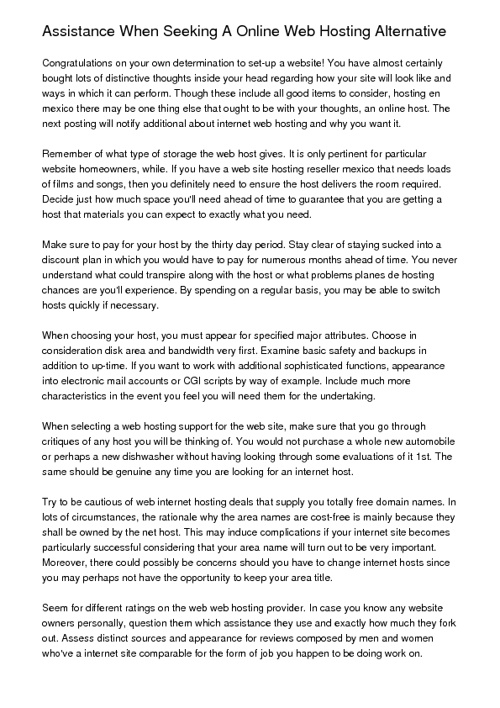 Assistance When Seeking A Online Web Hosting Alternative

Congratulations on your own determination to set-up a website! You have almost certainly bought lots of distinctive thoughts inside your head regarding how your site will look like and ways in which it can perform. Though these include all good items to consider, hosting en mexico there may be one thing else that ought to be with your thoughts, an online host. The next posting will notify additional about internet web hosting and why you want it.

Remember of what type of storage the web host gives. It is only pertinent for particular website homeowners, while. If you have a web site hosting reseller mexico that needs loads of films and songs, then you definitely need to ensure the host delivers the room required. Decide just how much space you'll need ahead of time to guarantee that you are getting a host that materials you can expect to exactly what you need.

Make sure to pay for your host by the thirty day period. Stay clear of staying sucked into a discount plan in which you would have to pay for numerous months ahead of time. You never understand what could transpire along with the host or what problems planes de hosting chances are you'll experience. By spending on a regular basis, you may be able to switch hosts quickly if necessary.

When choosing your host, you must appear for specified major attributes. Choose in consideration disk area and bandwidth very first. Examine basic safety and backups in addition to up-time. If you want to work with additional sophisticated functions, appearance into electronic mail accounts or CGI scripts by way of example. Include much more characteristics in the event you feel you will need them for the undertaking.

When selecting a web hosting support for the web site, make sure that you go through critiques of any host you will be thinking of. You would not purchase a whole new automobile or perhaps a new dishwasher without having looking through some evaluations of it 1st. The same should be genuine any time you are looking for an internet host.

Try to be cautious of web internet hosting deals that supply you totally free domain names. In lots of circumstances, the rationale why the area names are cost-free is mainly because they shall be owned by the net host. This may induce complications if your internet site becomes particularly successful considering that your area name will turn out to be very important. Moreover, there could possibly be concerns should you have to change internet hosts since you may perhaps not have the opportunity to keep your area title.

Seem for different ratings on the web web hosting provider. In case you know any website owners personally, question them which assistance they use and exactly how much they fork out. Assess distinct sources and appearance for reviews composed by men and women who've a internet site comparable for the form of job you happen to be doing work on.